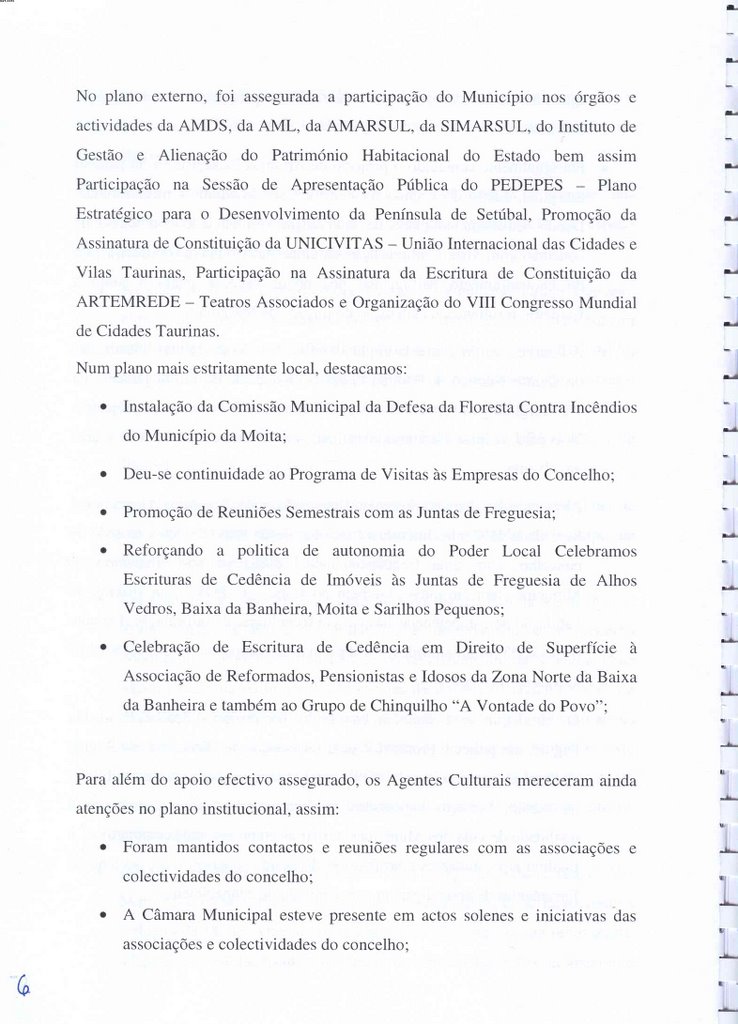 No plano externo, foi assegurada a participação do Município nos órgãos e actividades da AMDS, da AML, da AMARSUL, da SIMARSUL, do Instituto de Gestão e Alienação do Património Habitacional do Estado bem assim Participação na Sessão de Apresentação Pública do PEDEPES – Plano Estratégico para o Desenvolvimento da Península de Setúbal, Promoção da Assinatura de Constituição da UNICIVITAS – União Internacional das Cidades e Vilas Taurinas, Participação na Assinatura da Escritura de Constituição da ARTEMREDE – Teatros Associados e Organização do VIII Congresso Mundial de Cidades Taurinas.

Num plano mais estritamente local, destacamos:

• Instalação da Comissão Municipal da Defesa da Floresta Contra Incêndios do Município da Moita;

• Deu-se continuidade ao Programa de Visitas às Empresas do Concelho;

• Promoção de Reuniões Semestrais com as Juntas de Freguesia;

• Reforçando a politica de autonomia do Poder Local Celebramos Escrituras de Cedência de Imóveis às Juntas de Freguesia de Alhos Vedros, Baixa da Banheira, Moita e Sarilhos Pequenos;

• Celebração de Escritura de Cedência em Direito de Superfície à Associação de Reformados, Pensionistas e Idosos da Zona Norte da Baixa da Banheira e também ao Grupo de Chinquilho "A Vontade do Povo";

Para além do apoio efectivo assegurado, os Agentes Culturais mereceram ainda atenções no plano institucional, assim:

• Foram mantidos contactos e reuniões regulares com as associações e colectividades do concelho;

• A Câmara Municipal esteve presente em actos solenes e iniciativas das associações e colectividades do concelho;

6